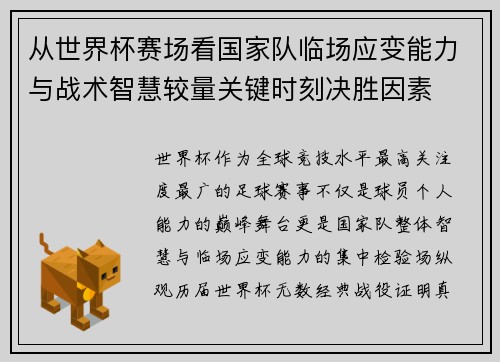 从世界杯赛场看国家队临场应变能力与战术智慧较量关键时刻决胜因素

世界杯作为全球竞技水平最高关注度最广的足球赛事不仅是球员个人能力的巅峰舞台更是国家队整体智慧与临场应变能力的集中检验场纵观历届世界杯无数经典战役证明真